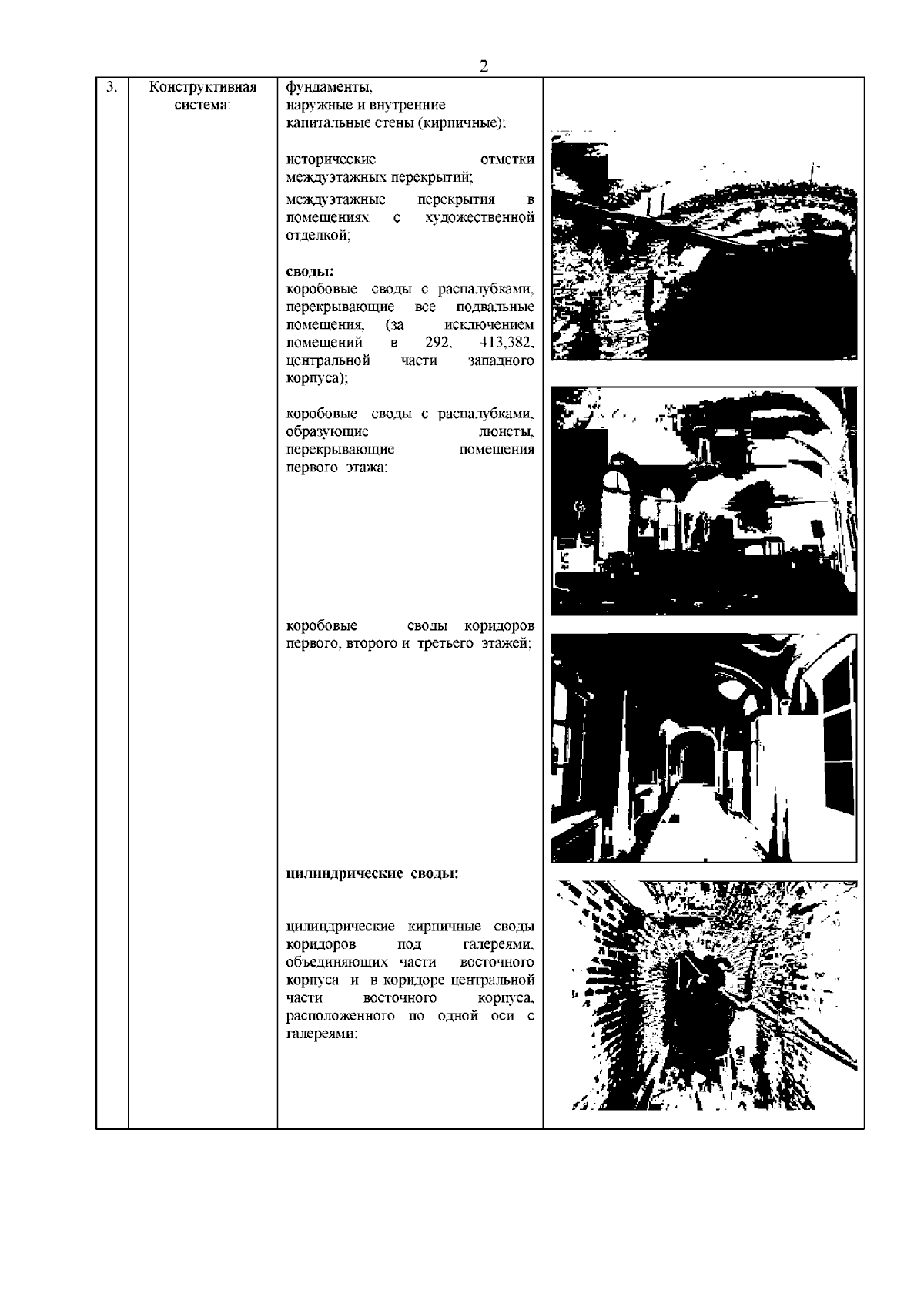 2

| 3. | Конструктивная система: | фундаменты, наружные и внутренние капитальные стены (кирпичные); исторические отметки междуэтажных перекрытий; междуэтажные перекрытия в помещениях с художественной отделкой; **своды:** коробовые своды с распалубками, перекрывающие все подвальные помещения, (за исключением помещений в 292, 413,382, центральной части западного корпуса); коробовые своды с распалубками, образующие люнеты, перекрывающие помещения первого этажа; коробовые своды коридоров первого, второго и третьего этажей; **цилиндрические своды:** цилиндрические кирпичные своды коридоров под галереями, объединяющих части восточного корпуса и в коридоре центральной части восточного корпуса, расположенного по одной оси с галереями; | |